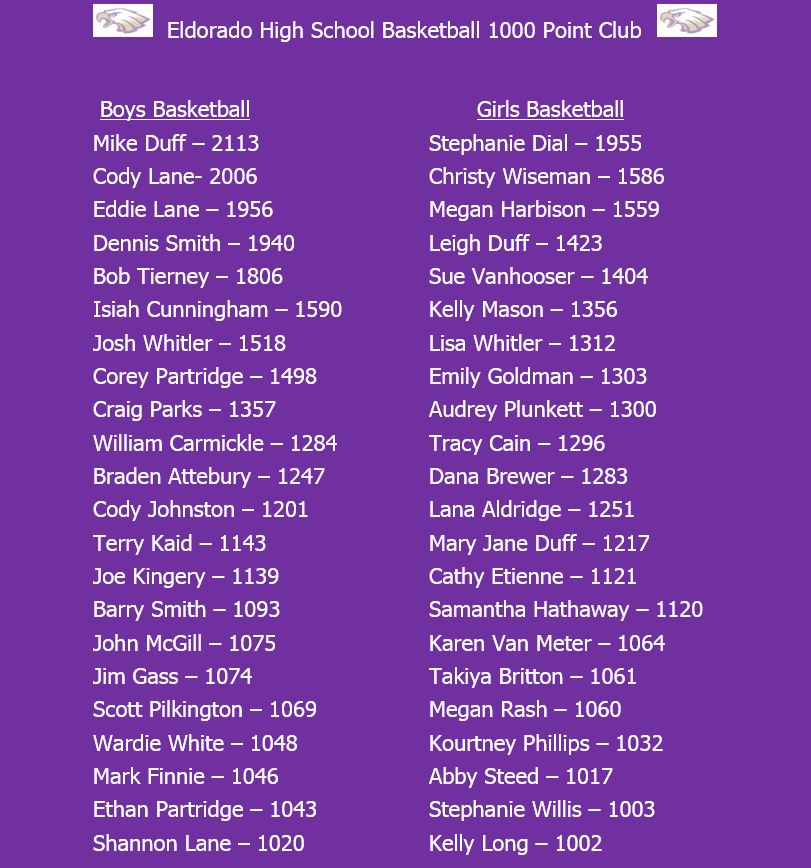 Eldorado High School Basketball 1000 Point Club

Boys Basketball
Mike Duff – 2113
Cody Lane- 2006
Eddie Lane – 1956
Dennis Smith – 1940
Bob Tierney – 1806
Isiah Cunningham – 1590
Josh Whitler – 1518
Corey Partridge – 1498
Craig Parks – 1357
William Carmickle – 1284
Braden Attebury – 1247
Cody Johnston – 1201
Terry Kaid – 1143
Joe Kingery – 1139
Barry Smith – 1093
John McGill – 1075
Jim Gass – 1074
Scott Pilkington – 1069
Wardie White – 1048
Mark Finnie – 1046
Ethan Partridge – 1043
Shannon Lane – 1020

Girls Basketball
Stephanie Dial – 1955
Christy Wiseman – 1586
Megan Harbison – 1559
Leigh Duff – 1423
Sue Vanhooser – 1404
Kelly Mason – 1356
Lisa Whitler – 1312
Emily Goldman – 1303
Audrey Plunkett – 1300
Tracy Cain – 1296
Dana Brewer – 1283
Lana Aldridge – 1251
Mary Jane Duff – 1217
Cathy Etienne – 1121
Samantha Hathaway – 1120
Karen Van Meter – 1064
Takiya Britton – 1061
Megan Rash – 1060
Kourtney Phillips – 1032
Abby Steed – 1017
Stephanie Willis – 1003
Kelly Long – 1002